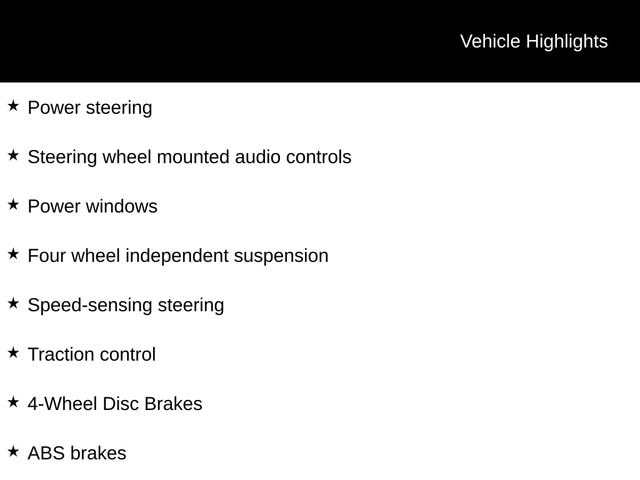 Vehicle Highlights

★ Power steering

★ Steering wheel mounted audio controls

★ Power windows

★ Four wheel independent suspension

★ Speed-sensing steering

★ Traction control

★ 4-Wheel Disc Brakes

★ ABS brakes